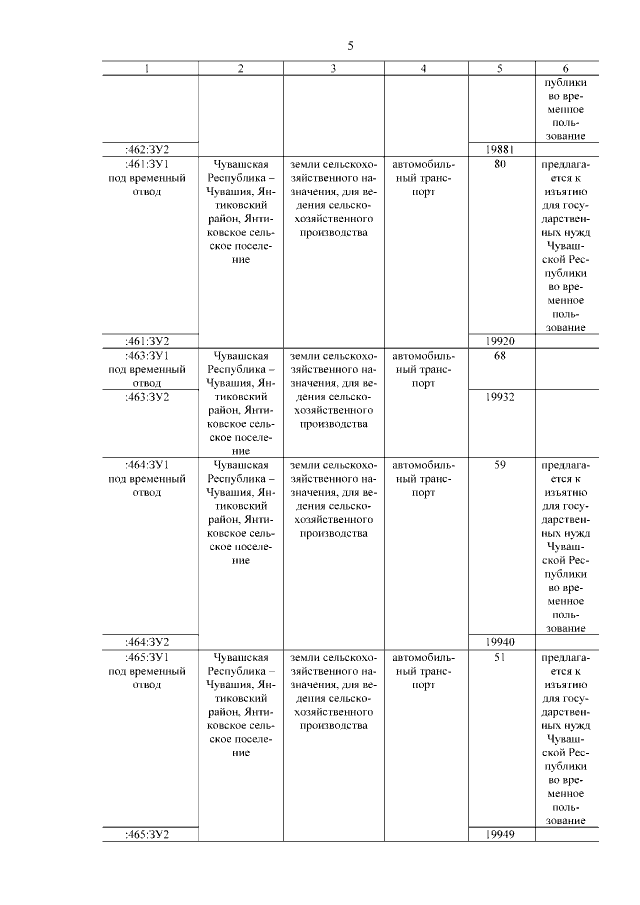 5

| 1 | 2 | 3 | 4 | 5 | 6 |
|---|---|---|---|---|---|
| | | | | | публики во временное пользование |
| :462:ЗУ2 | | | | 19881 | |
| :461:ЗУ1 под временный отвод | Чувашская Республика – Чувашия, Янтиковский район, Янтиковское сельское поселение | земли сельскохозяйственного назначения, для ведения сельскохозяйственного производства | автомобильный транспорт | 80 | предлагается к изъятию для государственных нужд Чувашской Республики во временное пользование |
| :461:ЗУ2 | | | | 19920 | |
| :463:ЗУ1 под временный отвод | Чувашская Республика – Чувашия, Янтиковский район, Янтиковское сельское поселение | земли сельскохозяйственного назначения, для ведения сельскохозяйственного производства | автомобильный транспорт | 68 | |
| :463:ЗУ2 | | | | 19932 | |
| :464:ЗУ1 под временный отвод | Чувашская Республика – Чувашия, Янтиковский район, Янтиковское сельское поселение | земли сельскохозяйственного назначения, для ведения сельскохозяйственного производства | автомобильный транспорт | 59 | предлагается к изъятию для государственных нужд Чувашской Республики во временное пользование |
| :464:ЗУ2 | | | | 19940 | |
| :465:ЗУ1 под временный отвод | Чувашская Республика – Чувашия, Янтиковский район, Янтиковское сельское поселение | земли сельскохозяйственного назначения, для ведения сельскохозяйственного производства | автомобильный транспорт | 51 | предлагается к изъятию для государственных нужд Чувашской Республики во временное пользование |
| :465:ЗУ2 | | | | 19949 | |